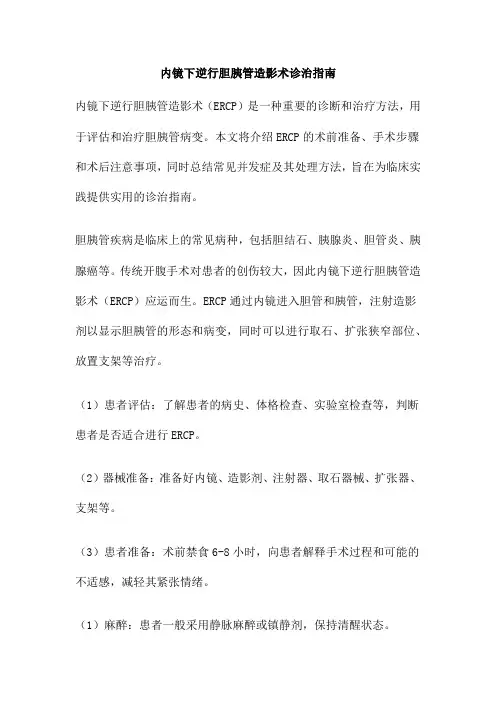 内镜下逆行胆胰管造影术诊治指南

内镜下逆行胆胰管造影术（ERCP）是一种重要的诊断和治疗方法，用于评估和治疗胆胰管病变。本文将介绍ERCP的术前准备、手术步骤和术后注意事项，同时总结常见并发症及其处理方法，旨在为临床实践提供实用的诊治指南。

胆胰管疾病是临床上的常见病种，包括胆结石、胰腺炎、胆管炎、胰腺癌等。传统开腹手术对患者的创伤较大，因此内镜下逆行胆胰管造影术（ERCP）应运而生。ERCP通过内镜进入胆管和胰管，注射造影剂以显示胆胰管的形态和病变，同时可以进行取石、扩张狭窄部位、放置支架等治疗。

（1）患者评估：了解患者的病史、体格检查、实验室检查等，判断患者是否适合进行ERCP。

（2）器械准备：准备好内镜、造影剂、注射器、取石器械、扩张器、支架等。

（3）患者准备：术前禁食6-8小时，向患者解释手术过程和可能的不适感，减轻其紧张情绪。

（1）麻醉：患者一般采用静脉麻醉或镇静剂，保持清醒状态。